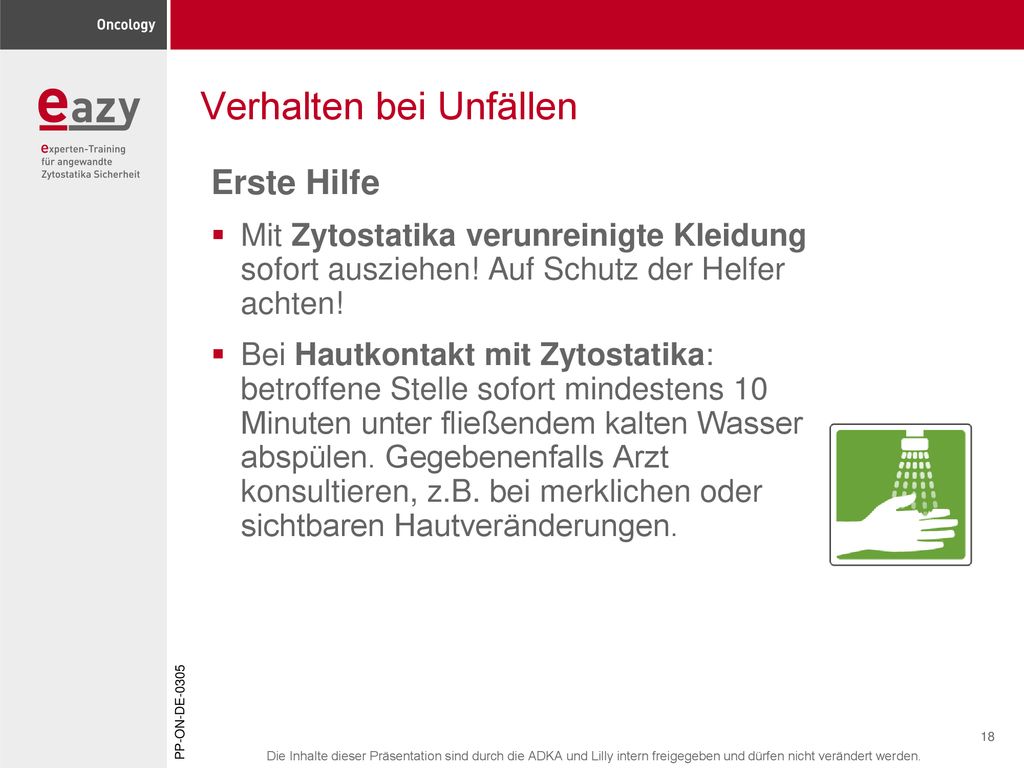 Oncology

eazy

experten-Training
für angewandte
Zytostatika Sicherheit

Verhalten bei Unfällen

Erste Hilfe

▪ Mit Zytostatika verunreinigte Kleidung sofort ausziehen! Auf Schutz der Helfer achten!

▪ Bei Hautkontakt mit Zytostatika: betroffene Stelle sofort mindestens 10 Minuten unter fließendem kalten Wasser abspülen. Gegebenenfalls Arzt konsultieren, z.B. bei merklichen oder sichtbaren Hautveränderungen.

PP-ON-DE-0305

18

Die Inhalte dieser Präsentation sind durch die ADKA und Lilly intern freigegeben und dürfen nicht verändert werden.